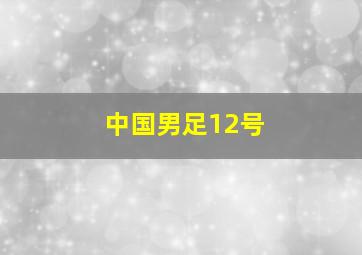 中国男足12号